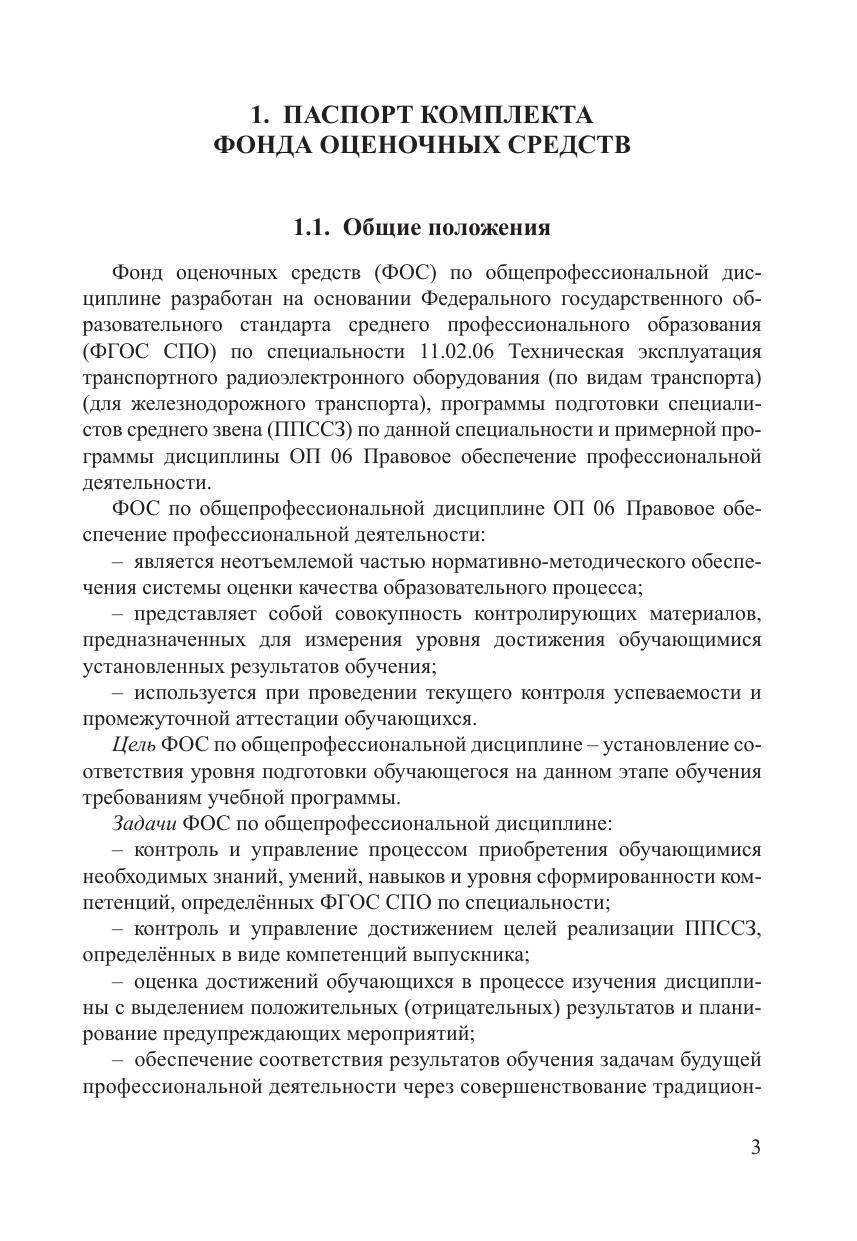 1. ПАСПОРТ КОМПЛЕКТА ФОНДА ОЦЕНОЧНЫХ СРЕДСТВ

1.1. Общие положения

Фонд оценочных средств (ФОС) по общепрофессиональной дисциплине разработан на основании Федерального государственного образовательного стандарта среднего профессионального образования (ФГОС СПО) по специальности 11.02.06 Техническая эксплуатация транспортного радиоэлектронного оборудования (по видам транспорта) (для железнодорожного транспорта), программы подготовки специалистов среднего звена (ППССЗ) по данной специальности и примерной программы дисциплины ОП 06 Правовое обеспечение профессиональной деятельности.

ФОС по общепрофессиональной дисциплине ОП 06 Правовое обеспечение профессиональной деятельности:

– является неотъемлемой частью нормативно-методического обеспечения системы оценки качества образовательного процесса;

– представляет собой совокупность контролирующих материалов, предназначенных для измерения уровня достижения обучающимися установленных результатов обучения;

– используется при проведении текущего контроля успеваемости и промежуточной аттестации обучающихся.

Цель ФОС по общепрофессиональной дисциплине – установление соответствия уровня подготовки обучающегося на данном этапе обучения требованиям учебной программы.

Задачи ФОС по общепрофессиональной дисциплине:

– контроль и управление процессом приобретения обучающимися необходимых знаний, умений, навыков и уровня сформированности компетенций, определённых ФГОС СПО по специальности;

– контроль и управление достижением целей реализации ППССЗ, определённых в виде компетенций выпускника;

– оценка достижений обучающихся в процессе изучения дисциплины с выделением положительных (отрицательных) результатов и планирование предупреждающих мероприятий;

– обеспечение соответствия результатов обучения задачам будущей профессиональной деятельности через совершенствование традицион-

3